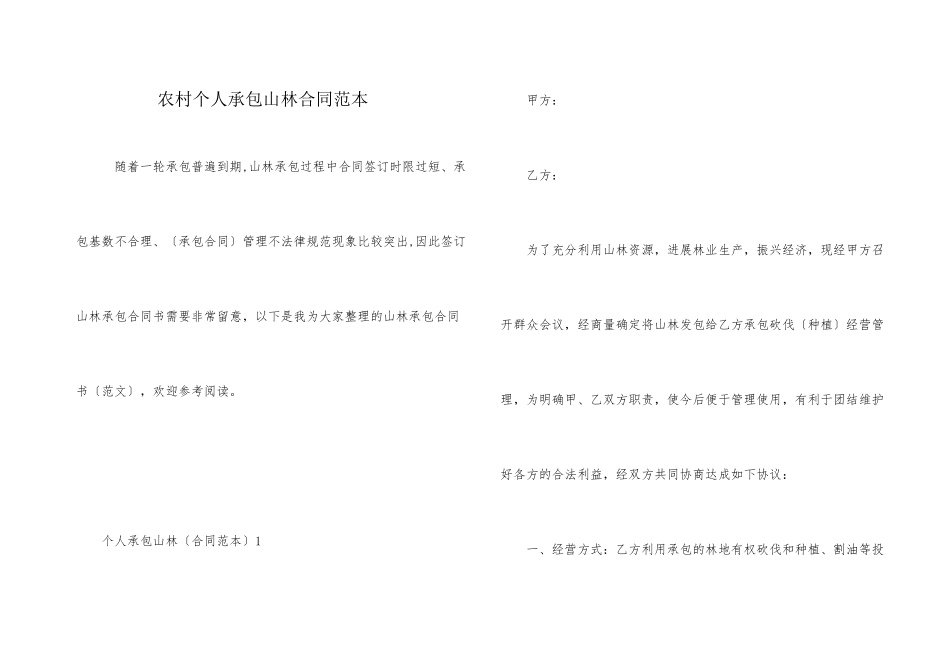 农村个人承包山林合同范本

随着一轮承包普遍到期,山林承包过程中合同签订时限过短、承包基数不合理、〔承包合同〕管理不法律规范现象比较突出,因此签订山林承包合同书需要非常留意，以下是我为大家整理的山林承包合同书〔范文〕，欢迎参考阅读。

个人承包山林〔合同范本〕1

甲方：

乙方：

为了充分利用山林资源，进展林业生产，振兴经济，现经甲方召开群众会议，经商量确定将山林发包给乙方承包砍伐〔种植〕经营管理，为明确甲、乙双方职责，使今后便于管理使用，有利于团结维护好各方的合法利益，经双方共同协商达成如下协议：

一、经营方式：乙方利用承包的林地有权砍伐和种植、割油等投